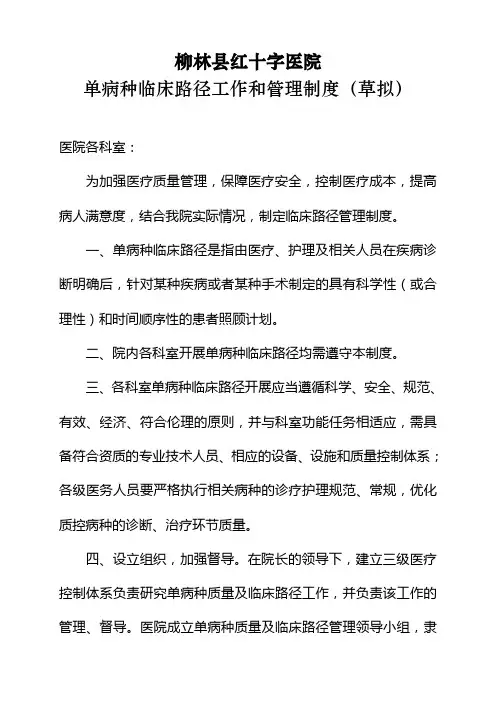 柳林县红十字医院
单病种临床路径工作和管理制度（草拟）

医院各科室：

为加强医疗质量管理，保障医疗安全，控制医疗成本，提高病人满意度，结合我院实际情况，制定临床路径管理制度。

一、单病种临床路径是指由医疗、护理及相关人员在疾病诊断明确后，针对某种疾病或者某种手术制定的具有科学性（或合理性）和时间顺序性的患者照顾计划。

二、院内各科室开展单病种临床路径均需遵守本制度。

三、各科室单病种临床路径开展应当遵循科学、安全、规范、有效、经济、符合伦理的原则，并与科室功能任务相适应，需具备符合资质的专业技术人员、相应的设备、设施和质量控制体系；各级医务人员要严格执行相关病种的诊疗护理规范、常规，优化质控病种的诊断、治疗环节质量。

四、设立组织，加强督导。在院长的领导下，建立三级医疗控制体系负责研究单病种质量及临床路径工作，并负责该工作的管理、督导。医院成立单病种质量及临床路径管理领导小组，隶